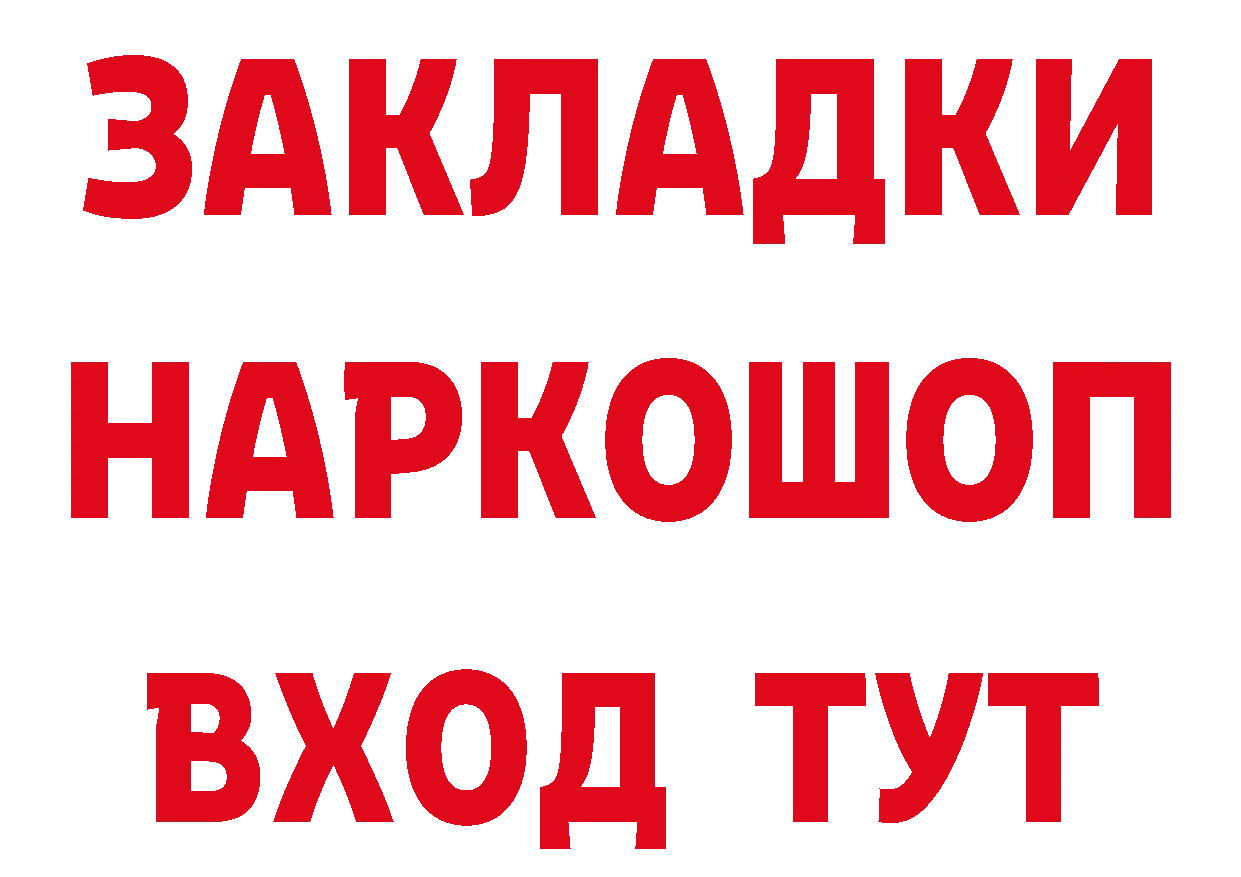 ЗАКЛАДКИ
НАРКОШОП
ВХОД ТУТ